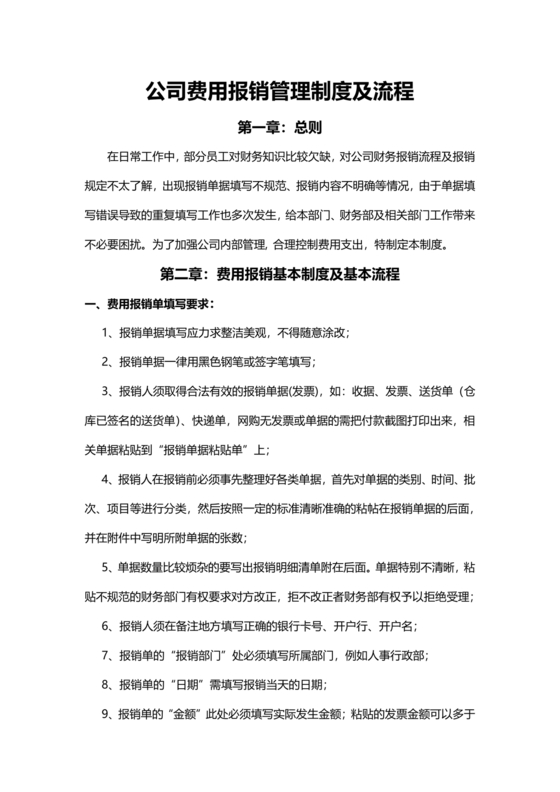 公司费用报销管理制度及流程

第一章：总则

在日常工作中，部分员工对财务知识比较欠缺，对公司财务报销流程及报销规定不太了解，出现报销单据填写不规范、报销内容不明确等情况，由于单据填写错误导致的重复填写工作也多次发生，给本部门、财务部及相关部门工作带来不必要困扰。为了加强公司内部管理，合理控制费用支出，特制定本制度。

第二章：费用报销基本制度及基本流程

一、费用报销单填写要求：

1、报销单据填写应力求整洁美观，不得随意涂改；

2、报销单据一律用黑色钢笔或签字笔填写；

3、报销人须取得合法有效的报销单据(发票)，如：收据、发票、送货单（仓库已签名的送货单）、快递单，网购无发票或单据的需把付款截图打印出来，相关单据粘贴到“报销单据粘贴单”上；

4、报销人在报销前必须事先整理好各类单据，首先对单据的类别、时间、批次、项目等进行分类，然后按照一定的标准清晰准确的粘帖在报销单据的后面，并在附件中写明所附单据的张数；

5、单据数量比较烦杂的要写出报销明细清单附在后面。单据特别不清晰，粘贴不规范的财务部门有权要求对方改正，拒不改正者财务部有权予以拒绝受理；

6、报销人须在备注地方填写正确的银行卡号、开户行、开户名；

7、报销单的“报销部门”处必须填写所属部门，例如人事行政部；

8、报销单的“日期”需填写报销当天的日期；

9、报销单的“金额”此处必须填写实际发生金额；粘贴的发票金额可以多于